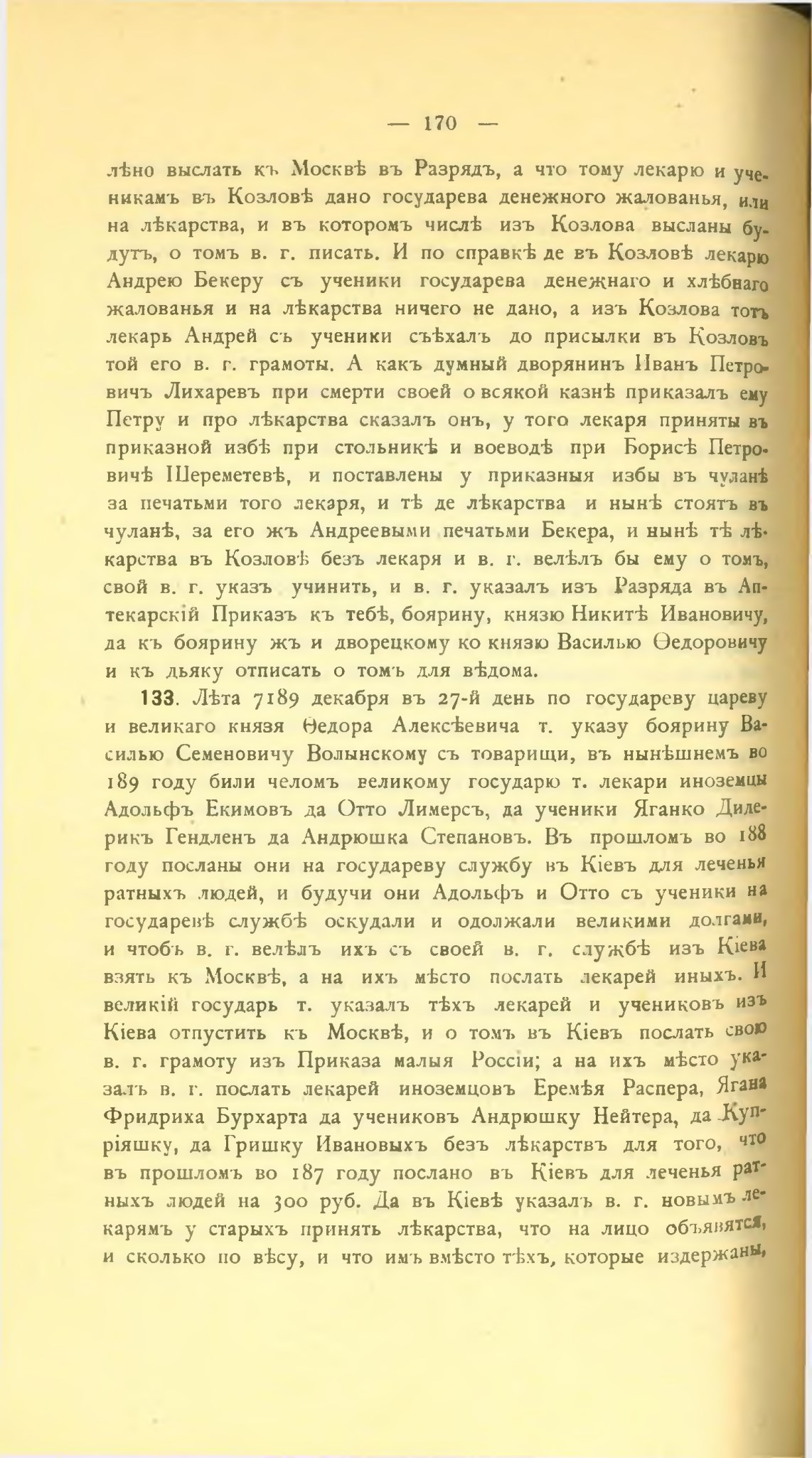 — 170 —

лѣно выслать къ Москвѣ въ Разрядъ, а что тому лекарю и ученикамъ въ Козловѣ дано государева денежного жалованья, или на лѣкарства, и въ которомъ числѣ изъ Козлова высланы будутъ, о томъ в. г. писать. И по справкѣ де въ Козловѣ лекарю Андрею Бекеру съ ученики государева денежнаго и хлѣбнаго жалованья и на лѣкарства ничего не дано, а изъ Козлова тотъ лекарь Андрей съ ученики съѣхалъ до присылки въ Козловъ той его в. г. грамоты. А какъ думный дворянинъ Иванъ Петровичъ Лихаревъ при смерти своей о всякой казнѣ приказалъ ему Петру и про лѣкарства сказалъ онъ, у того лекаря приняты въ приказной избѣ при стольникѣ и воеводѣ при Борисѣ Петровичѣ Шереметевѣ, и поставлены у приказныя избы въ чуланѣ за печатьми того лекаря, и тѣ де лѣкарства и нынѣ стоятъ въ чуланѣ, за его жъ Андреевыми печатьми Бекера, и нынѣ тѣ лѣкарства въ Козловѣ безъ лекаря и в. г. велѣлъ бы ему о томъ, свой в. г. указъ учинить, и в. г. указалъ изъ Разряда въ Аптекарскій Приказъ къ тебѣ, боярину, князю Никитѣ Ивановичу, да къ боярину жъ и дворецкому ко князю Василью Ѳедоровичу и къ дьяку отписать о томъ для вѣдома.

133. Лѣта 7189 декабря въ 27-й день по государеву цареву и великаго князя Ѳедора Алексѣевича т. указу боярину Василью Семеновичу Волынскому съ товарищи, въ нынѣшнемъ во 189 году били челомъ великому государю т. лекари иноземцы Адольфъ Екимовъ да Отто Лимерсъ, да ученики Яганко Дилерикъ Гендленъ да Андрюшка Степановъ. Въ прошломъ во 188 году посланы они на государеву службу въ Кіевъ для леченья ратныхъ людей, и будучи они Адольфъ и Отто съ ученики на государевѣ службѣ оскудали и одолжали великими долгами, и чтобъ в. г. велѣлъ ихъ съ своей в. г. службѣ изъ Кіева взять къ Москвѣ, а на ихъ мѣсто послать лекарей иныхъ. И великій государь т. указалъ тѣхъ лекарей и учениковъ изъ Кіева отпустить къ Москвѣ, и о томъ въ Кіевъ послать свою в. г. грамоту изъ Приказа малыя Россіи; а на ихъ мѣсто указалъ в. г. послать лекарей иноземцовъ Еремѣя Распера, Ягана Фридриха Бурхарта да учениковъ Андрюшку Нейтера, да Купріяшку, да Гришку Ивановыхъ безъ лѣкарствъ для того, что въ прошломъ во 187 году послано въ Кіевъ для леченья ратныхъ людей на 300 руб. Да въ Кіевѣ указалъ в. г. новымъ лекарямъ у старыхъ принять лѣкарства, что на лицо объявятся, и сколько по вѣсу, и что имъ вмѣсто тѣхъ, которые издержаны,